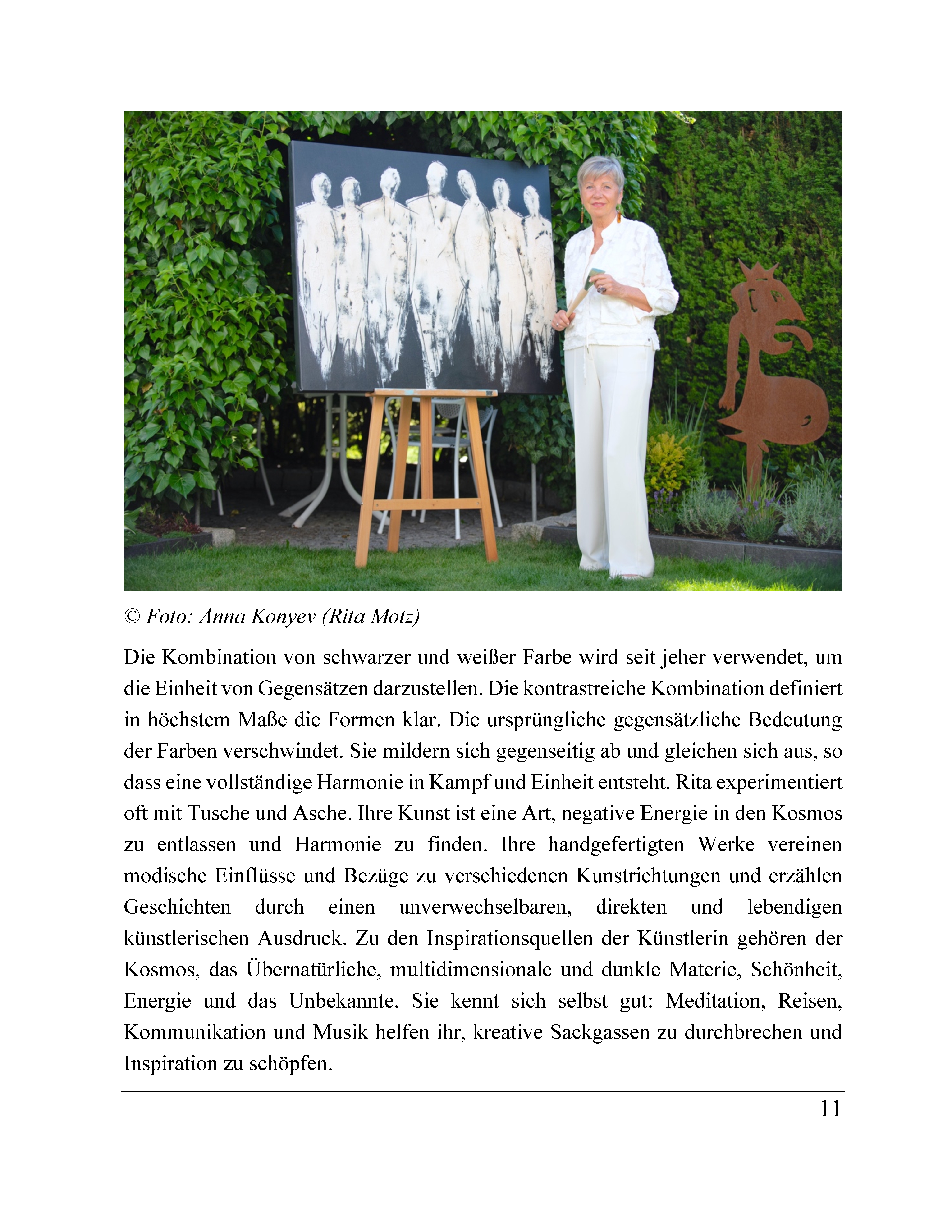 © Foto: Anna Konyev (Rita Motz)

Die Kombination von schwarzer und weißer Farbe wird seit jeher verwendet, um die Einheit von Gegensätzen darzustellen. Die kontrastreiche Kombination definiert in höchstem Maße die Formen klar. Die ursprüngliche gegensätzliche Bedeutung der Farben verschwindet. Sie mildern sich gegenseitig ab und gleichen sich aus, so dass eine vollständige Harmonie in Kampf und Einheit entsteht. Rita experimentiert oft mit Tusche und Asche. Ihre Kunst ist eine Art, negative Energie in den Kosmos zu entlassen und Harmonie zu finden. Ihre handgefertigten Werke vereinen modische Einflüsse und Bezüge zu verschiedenen Kunstrichtungen und erzählen Geschichten durch einen unverwechselbaren, direkten und lebendigen künstlerischen Ausdruck. Zu den Inspirationsquellen der Künstlerin gehören der Kosmos, das Übernatürliche, multidimensionale und dunkle Materie, Schönheit, Energie und das Unbekannte. Sie kennt sich selbst gut: Meditation, Reisen, Kommunikation und Musik helfen ihr, kreative Sackgassen zu durchbrechen und Inspiration zu schöpfen.

11